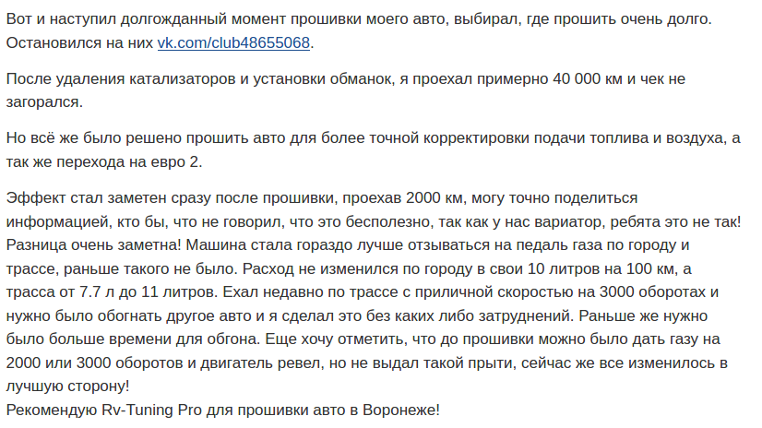 Вот и наступил долгожданный момент прошивки моего авто, выбирал, где прошить очень долго. Остановился на них vk.com/club48655068.

После удаления катализаторов и установки обманок, я проехал примерно 40 000 км и чек не загорался.

Но всё же было решено прошить авто для более точной корректировки подачи топлива и воздуха, а так же перехода на евро 2.

Эффект стал заметен сразу после прошивки, проехав 2000 км, могу точно поделиться информацией, кто бы, что не говорил, что это бесполезно, так как у нас вариатор, ребята это не так! Разница очень заметна! Машина стала гораздо лучше отзываться на педаль газа по городу и трассе, раньше такого не было. Расход не изменился по городу в свои 10 литров на 100 км, а трасса от 7.7 л до 11 литров. Ехал недавно по трассе с приличной скоростью на 3000 оборотах и нужно было обогнать другое авто и я сделал это без каких либо затруднений. Раньше же нужно было больше времени для обгона. Еще хочу отметить, что до прошивки можно было дать газу на 2000 или 3000 оборотов и двигатель ревел, но не выдал такой прыти, сейчас же все изменилось в лучшую сторону!
Рекомендую Rv-Tuning Pro для прошивки авто в Воронеже!